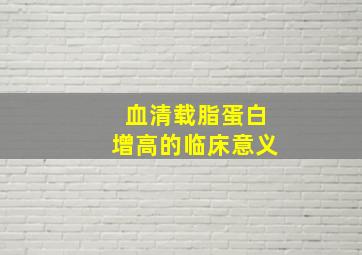 血清载脂蛋白
增高的临床意义